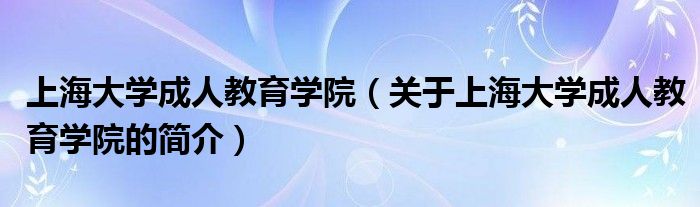 上海大学成人教育学院（关于上海大学成人教育学院的简介）